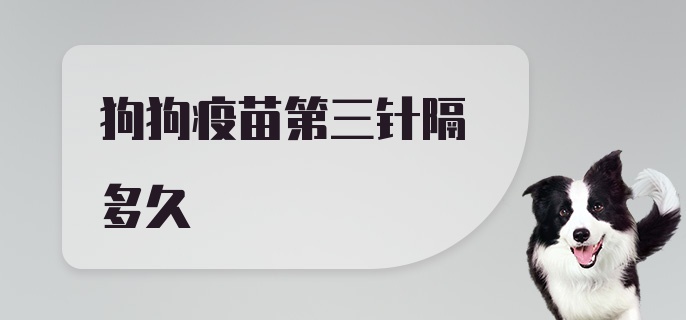 狗狗疫苗第三针隔多久